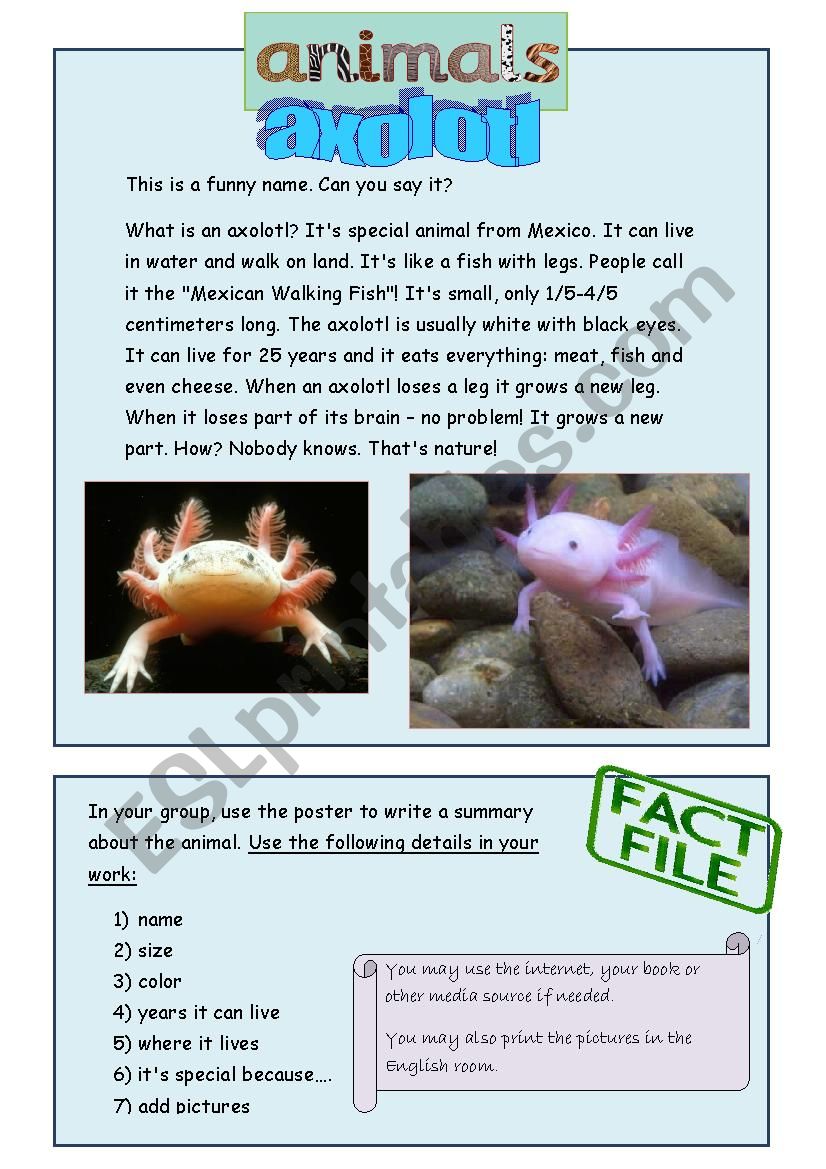 animals

axolotl

This is a funny name. Can you say it?

What is an axolotl? It's special animal from Mexico. It can live in water and walk on land. It's like a fish with legs. People call it the "Mexican Walking Fish"! It's small, only 1/5-4/5 centimeters long. The axolotl is usually white with black eyes. It can live for 25 years and it eats everything: meat, fish and even cheese. When an axolotl loses a leg it grows a new leg. When it loses part of its brain – no problem! It grows a new part. How? Nobody knows. That's nature!

ESLprintables.com

FACT FILE

In your group, use the poster to write a summary about the animal. Use the following details in your work:

1) name
2) size
3) color
4) years it can live
5) where it lives
6) it's special because….
7) add pictures

You may use the internet, your book or other media source if needed.

You may also print the pictures in the English room.